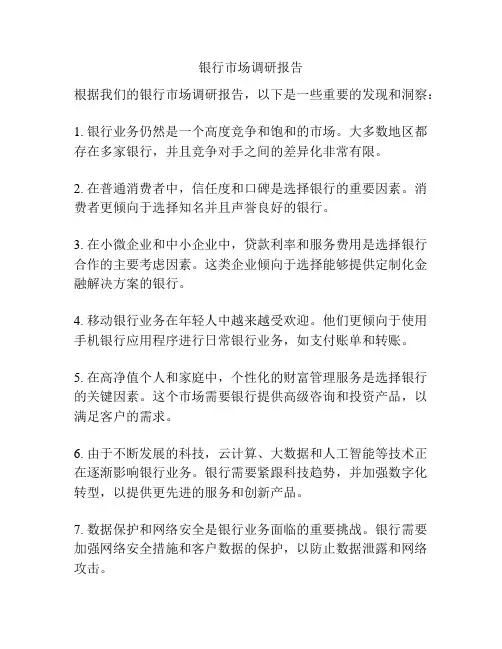 银行市场调研报告

根据我们的银行市场调研报告，以下是一些重要的发现和洞察：

1. 银行业务仍然是一个高度竞争和饱和的市场。大多数地区都存在多家银行，并且竞争对手之间的差异化非常有限。

2. 在普通消费者中，信任度和口碑是选择银行的重要因素。消费者更倾向于选择知名并且声誉良好的银行。

3. 在小微企业和中小企业中，贷款利率和服务费用是选择银行合作的主要考虑因素。这类企业倾向于选择能够提供定制化金融解决方案的银行。

4. 移动银行业务在年轻人中越来越受欢迎。他们更倾向于使用手机银行应用程序进行日常银行业务，如支付账单和转账。

5. 在高净值个人和家庭中，个性化的财富管理服务是选择银行的关键因素。这个市场需要银行提供高级咨询和投资产品，以满足客户的需求。

6. 由于不断发展的科技，云计算、大数据和人工智能等技术正在逐渐影响银行业务。银行需要紧跟科技趋势，并加强数字化转型，以提供更先进的服务和创新产品。

7. 数据保护和网络安全是银行业务面临的重要挑战。银行需要加强网络安全措施和客户数据的保护，以防止数据泄露和网络攻击。